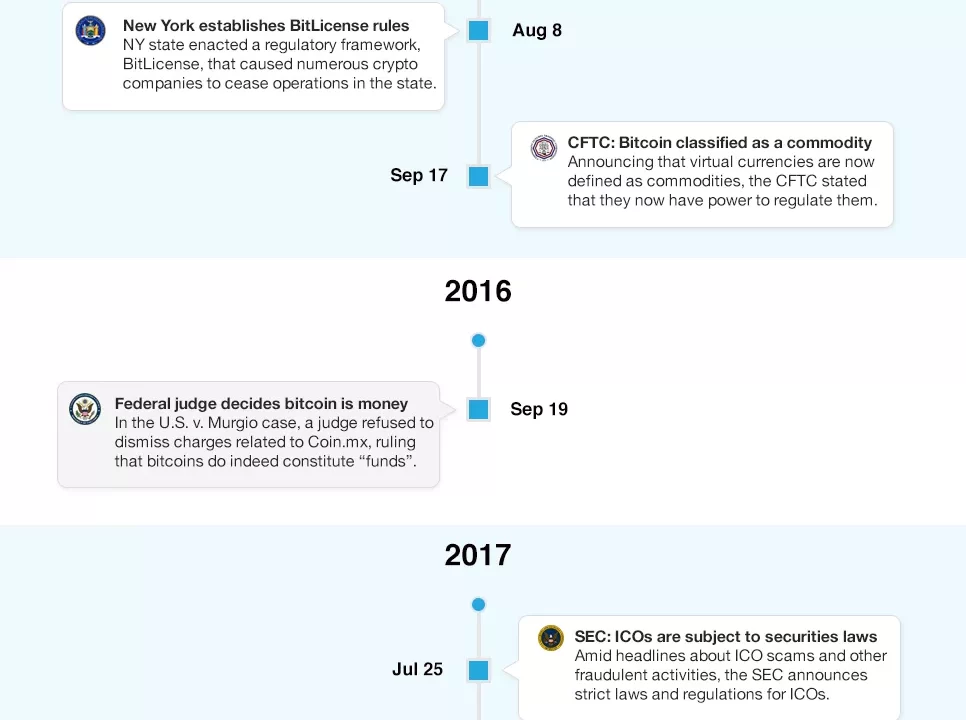 New York establishes BitLicense rules
NY state enacted a regulatory framework, BitLicense, that caused numerous crypto companies to cease operations in the state.

Aug 8

Sep 17

CFTC: Bitcoin classified as a commodity
Announcing that virtual currencies are now defined as commodities, the CFTC stated that they now have power to regulate them.

2016

Federal judge decides bitcoin is money
In the U.S. v. Murgio case, a judge refused to dismiss charges related to Coin.mx, ruling that bitcoins do indeed constitute "funds".

Sep 19

2017

Jul 25

SEC: ICOs are subject to securities laws
Amid headlines about ICO scams and other fraudulent activities, the SEC announces strict laws and regulations for ICOs.